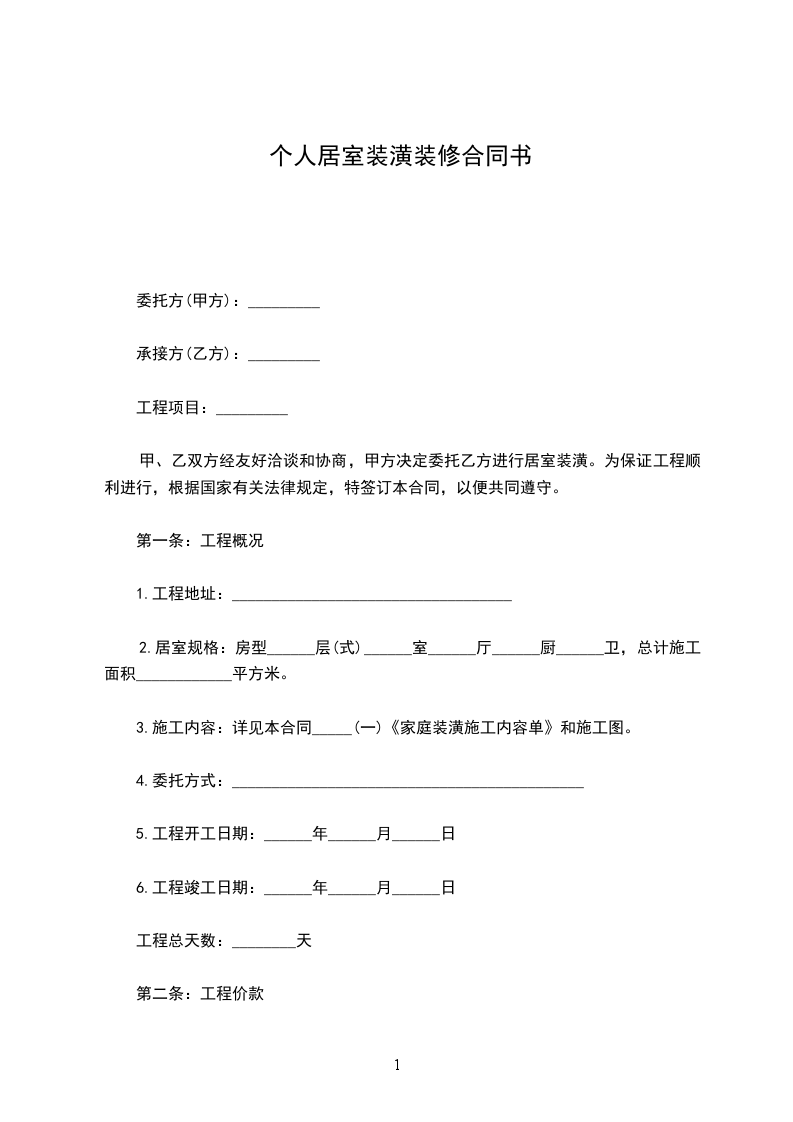 个人居室装潢装修合同书

委托方(甲方)：_________

承接方(乙方)：_________

工程项目：_________

甲、乙双方经友好洽谈和协商，甲方决定委托乙方进行居室装潢。为保证工程顺利进行，根据国家有关法律规定，特签订本合同，以便共同遵守。

第一条：工程概况

1.工程地址：___________________________________

2.居室规格：房型______层(式)______室______厅______厨______卫，总计施工面积____________平方米。

3.施工内容：详见本合同_____(一)《家庭装潢施工内容单》和施工图。

4.委托方式：____________________________________________

5.工程开工日期：______年______月______日

6.工程竣工日期：______年______月______日

工程总天数：________天

第二条：工程价款

1